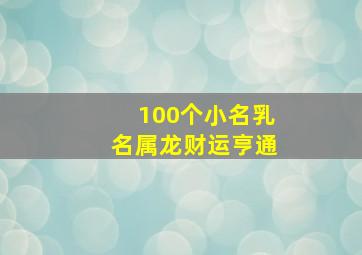 100个小名乳名属龙财运亨通